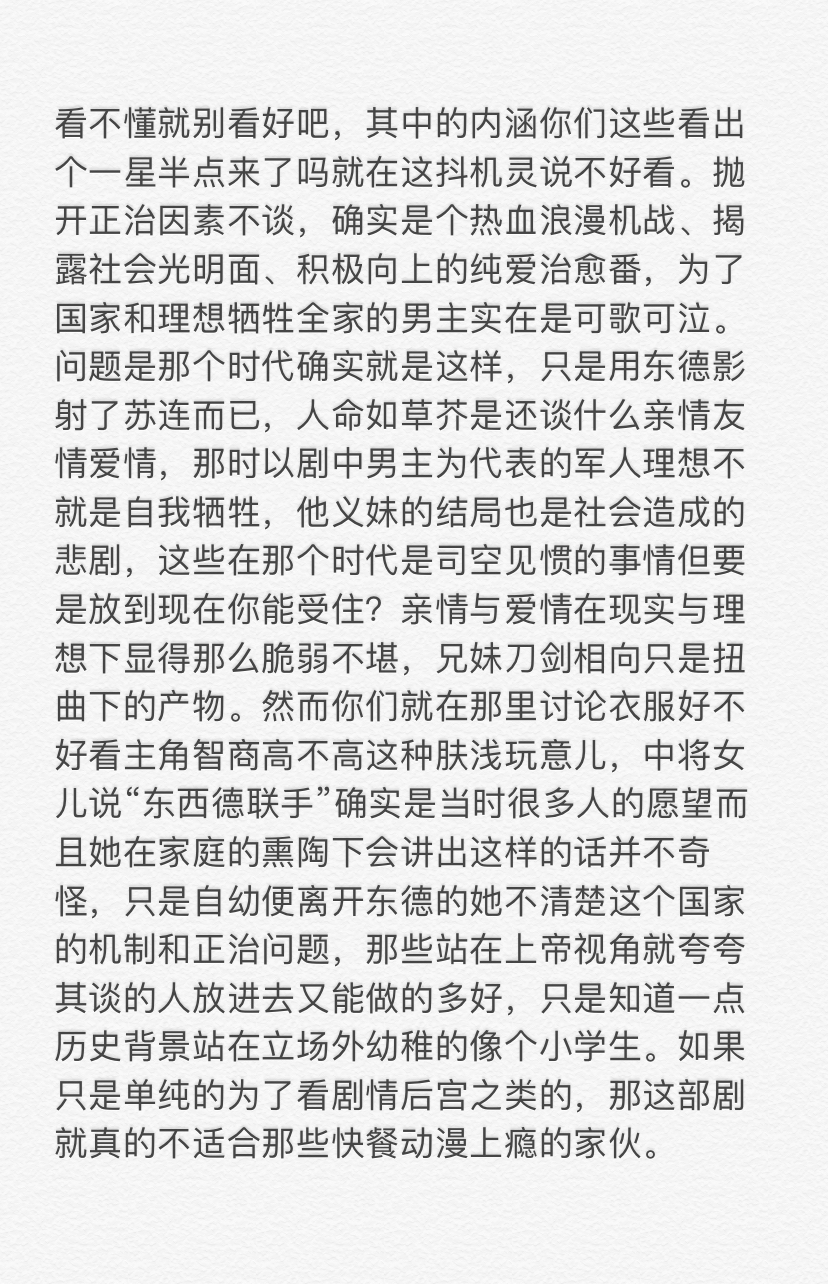 看不懂就别看好吧，其中的内涵你们这些看出个一星半点来了吗就在这抖机灵说不好看。抛开正治因素不谈，确实是个热血浪漫机战、揭露社会光明面、积极向上的纯爱治愈番，为了国家和理想牺牲全家的男主实在是可歌可泣。问题是那个时代确实就是这样，只是用东德影射了苏连而已，人命如草芥是还谈什么亲情友情爱情，那时以剧中男主为代表的军人理想不就是自我牺牲，他义妹的结局也是社会造成的悲剧，这些在那个时代是司空见惯的事情但要是放到现在你能受住？亲情与爱情在现实与理想下显得那么脆弱不堪，兄妹刀剑相向只是扭曲下的产物。然而你们就在那里讨论衣服好不好看主角智商高不高这种肤浅玩意儿，中将女儿说“东西德联手”确实是当时很多人的愿望而且她在家庭的熏陶下会讲出这样的话并不奇怪，只是自幼便离开东德的她不清楚这个国家的机制和正治问题，那些站在上帝视角就夸夸其谈的人放进去又能做的多好，只是知道一点历史背景站在立场外幼稚的像个小学生。如果只是单纯的为了看剧情后宫之类的，那这部剧就真的不适合那些快餐动漫上瘾的家伙。